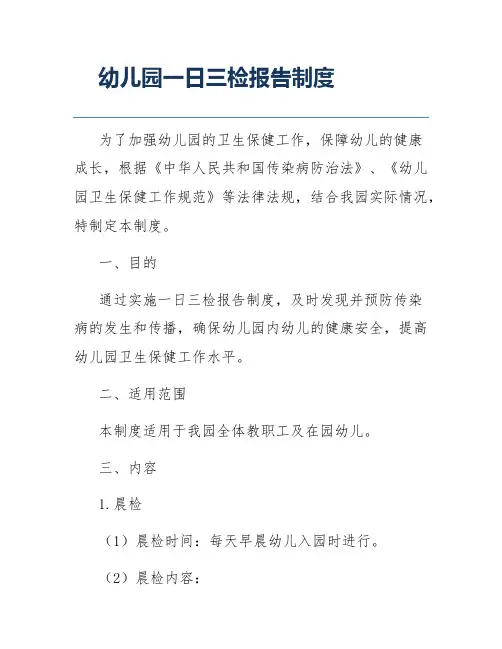 幼儿园一日三检报告制度

为了加强幼儿园的卫生保健工作，保障幼儿的健康成长，根据《中华人民共和国传染病防治法》、《幼儿园卫生保健工作规范》等法律法规，结合我园实际情况，特制定本制度。

一、目的

通过实施一日三检报告制度，及时发现并预防传染病的发生和传播，确保幼儿园内幼儿的健康安全，提高幼儿园卫生保健工作水平。

二、适用范围

本制度适用于我园全体教职工及在园幼儿。

三、内容

1. 晨检

（1）晨检时间：每天早晨幼儿入园时进行。

（2）晨检内容：